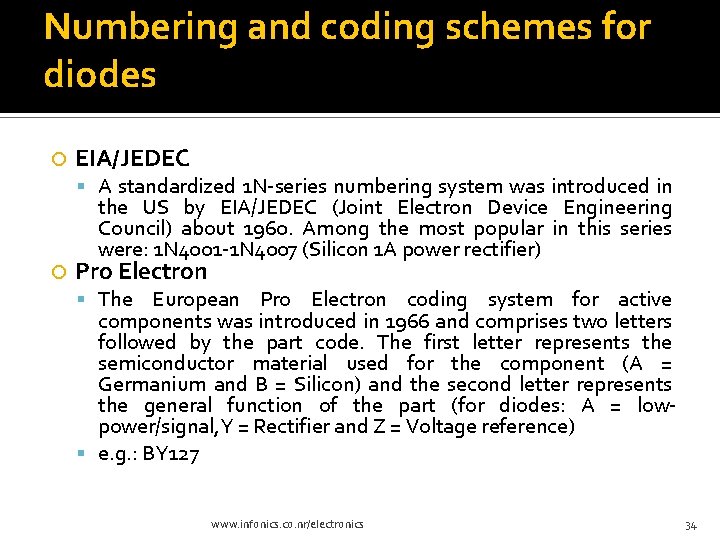 Numbering and coding schemes for diodes

EIA/JEDEC

A standardized 1N-series numbering system was introduced in the US by EIA/JEDEC (Joint Electron Device Engineering Council) about 1960. Among the most popular in this series were: 1N4001-1N4007 (Silicon 1A power rectifier)

Pro Electron

The European Pro Electron coding system for active components was introduced in 1966 and comprises two letters followed by the part code. The first letter represents the semiconductor material used for the component (A = Germanium and B = Silicon) and the second letter represents the general function of the part (for diodes: A = low-power/signal, Y = Rectifier and Z = Voltage reference)

e.g.: BY127

www.infonics.co.nr/electronics

34